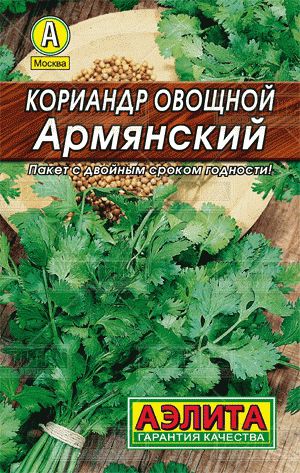 А
Москва

КОРИАНДР ОВОЩНОЙ
Армянский

Пакет с двойным сроком годности!

АЭЛИТА
ГАРАНТИЯ КАЧЕСТВА